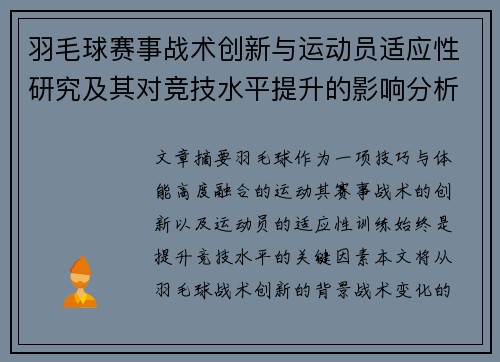 羽毛球赛事战术创新与运动员适应性研究及其对竞技水平提升的影响分析

文章摘要羽毛球作为一项技巧与体能高度融合的运动其赛事战术的创新以及运动员的适应性训练始终是提升竞技水平的关键因素本文将从羽毛球战术创新的背景战术变化的